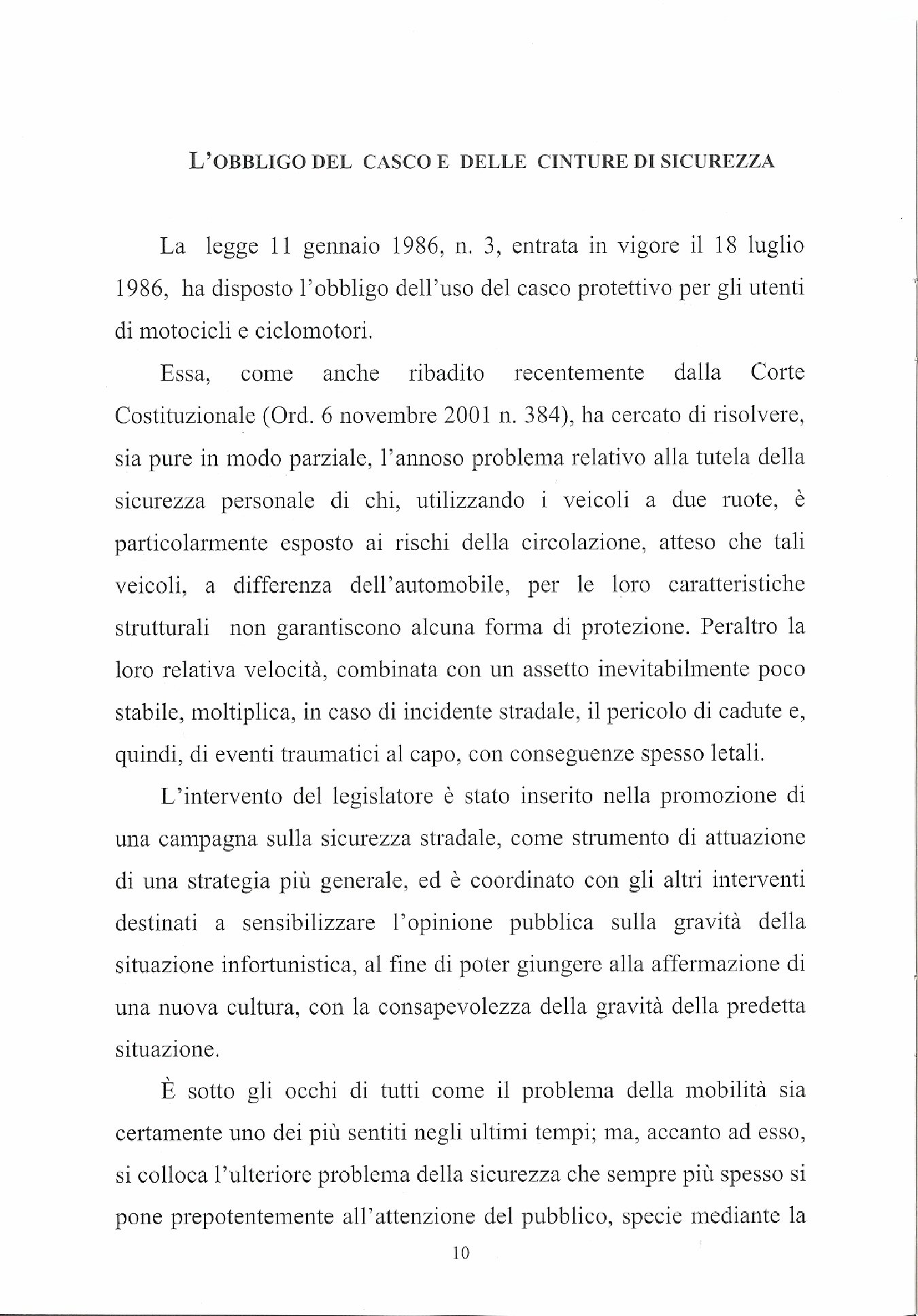 L'OBBLIGO DEL CASCO E DELLE CINTURE DI SICUREZZA

La legge 11 gennaio 1986, n. 3, entrata in vigore il 18 luglio 1986, ha disposto l'obbligo dell'uso del casco protettivo per gli utenti di motocicli e ciclomotori.

Essa, come anche ribadito recentemente dalla Corte Costituzionale (Ord. 6 novembre 2001 n. 384), ha cercato di risolvere, sia pure in modo parziale, l'annoso problema relativo alla tutela della sicurezza personale di chi, utilizzando i veicoli a due ruote, è particolarmente esposto ai rischi della circolazione, atteso che tali veicoli, a differenza dell'automobile, per le loro caratteristiche strutturali non garantiscono alcuna forma di protezione. Peraltro la loro relativa velocità, combinata con un assetto inevitabilmente poco stabile, moltiplica, in caso di incidente stradale, il pericolo di cadute e, quindi, di eventi traumatici al capo, con conseguenze spesso letali.

L'intervento del legislatore è stato inserito nella promozione di una campagna sulla sicurezza stradale, come strumento di attuazione di una strategia più generale, ed è coordinato con gli altri interventi destinati a sensibilizzare l'opinione pubblica sulla gravità della situazione infortunistica, al fine di poter giungere alla affermazione di una nuova cultura, con la consapevolezza della gravità della predetta situazione.

È sotto gli occhi di tutti come il problema della mobilità sia certamente uno dei più sentiti negli ultimi tempi; ma, accanto ad esso, si colloca l'ulteriore problema della sicurezza che sempre più spesso si pone prepotentemente all'attenzione del pubblico, specie mediante la

10